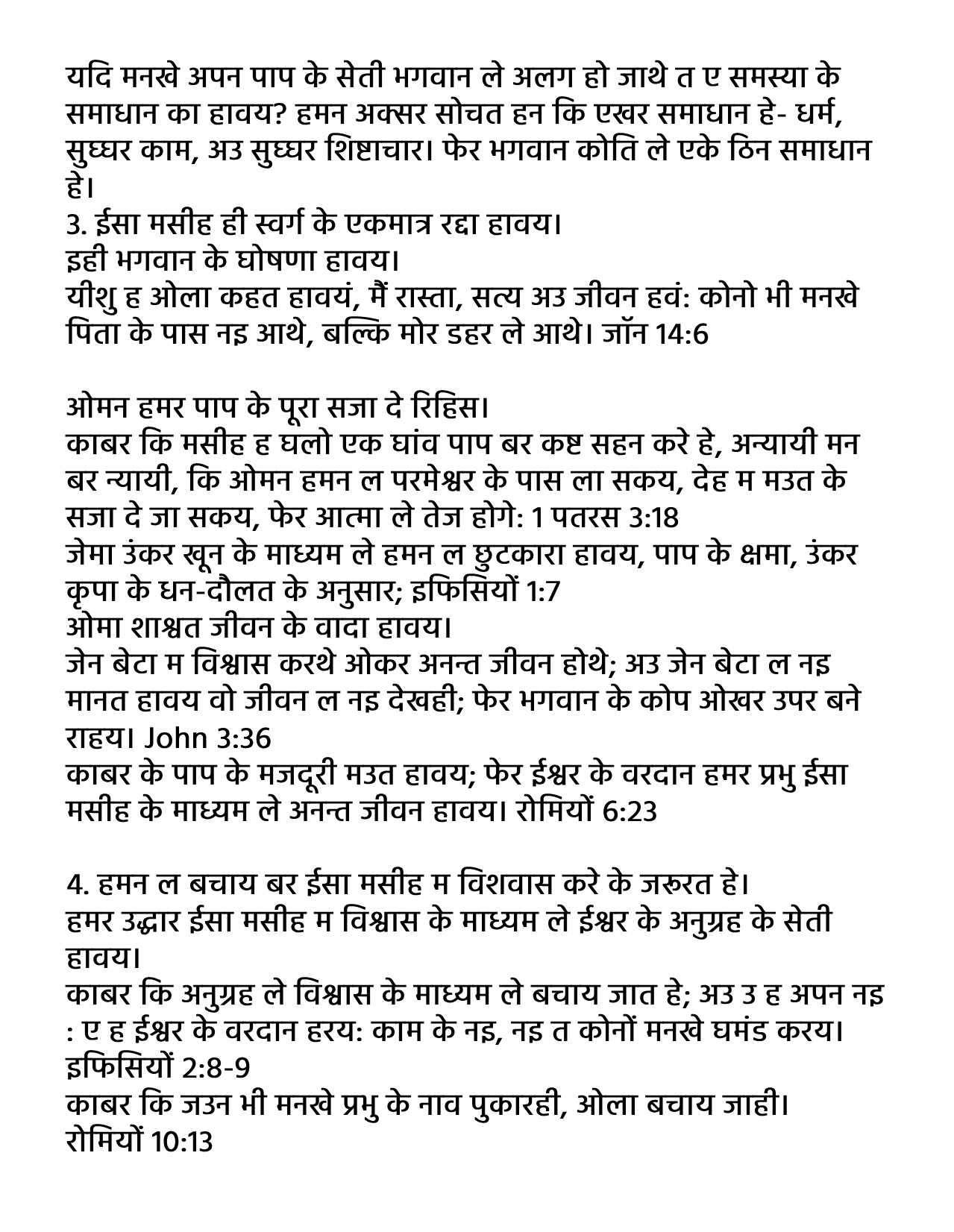 यदि मनखे अपन पाप के सेती भगवान ले अलग हो जाथे त ए समस्या के समाधान का हावय? हमन अक्सर सोचत हन कि एखर समाधान हे- धर्म, सुघ्घर काम, अउ सुघ्घर शिष्टाचार। फेर भगवान कोति ले एके ठिन समाधान हे।
3. ईसा मसीह ही स्वर्ग के एकमात्र रद्दा हावय।
इही भगवान के घोषणा हावय।
यीशु ह ओला कहत हावयं, मैं रास्ता, सत्य अउ जीवन हवं: कोनो भी मनखे पिता के पास नइ आथे, बल्कि मोर डहर ले आथे। जॉन 14:6

ओमन हमर पाप के पूरा सजा दे रिहिस।
काबर कि मसीह ह घलो एक घांव पाप बर कष्ट सहन करे हे, अन्यायी मन बर न्यायी, कि ओमन हमन ल परमेश्वर के पास ला सकय, देह म मउत के सजा दे जा सकय, फेर आत्मा ले तेज होगे: 1 पतरस 3:18
जेमा उंकर खून के माध्यम ले हमन ल छुटकारा हावय, पाप के क्षमा, उंकर कृपा के धन-दौलत के अनुसार; इफिसियों 1:7
ओमा शाश्वत जीवन के वादा हावय।
जेन बेटा म विश्वास करथे ओकर अनन्त जीवन होथे; अउ जेन बेटा ल नइ मानत हावय वो जीवन ल नइ देखही; फेर भगवान के कोप ओखर उपर बने राहय। John 3:36
काबर के पाप के मजदूरी मउत हावय; फेर ईश्वर के वरदान हमर प्रभु ईसा मसीह के माध्यम ले अनन्त जीवन हावय। रोमियों 6:23

4. हमन ल बचाय बर ईसा मसीह म विशवास करे के जरूरत हे।
हमर उद्धार ईसा मसीह म विश्वास के माध्यम ले ईश्वर के अनुग्रह के सेती हावय।
काबर कि अनुग्रह ले विश्वास के माध्यम ले बचाय जात हे; अउ उ ह अपन नइ : ए ह ईश्वर के वरदान हरय: काम के नइ, नइ त कोनों मनखे घमंड करय। इफिसियों 2:8-9
काबर कि जउन भी मनखे प्रभु के नाव पुकारही, ओला बचाय जाही। रोमियों 10:13